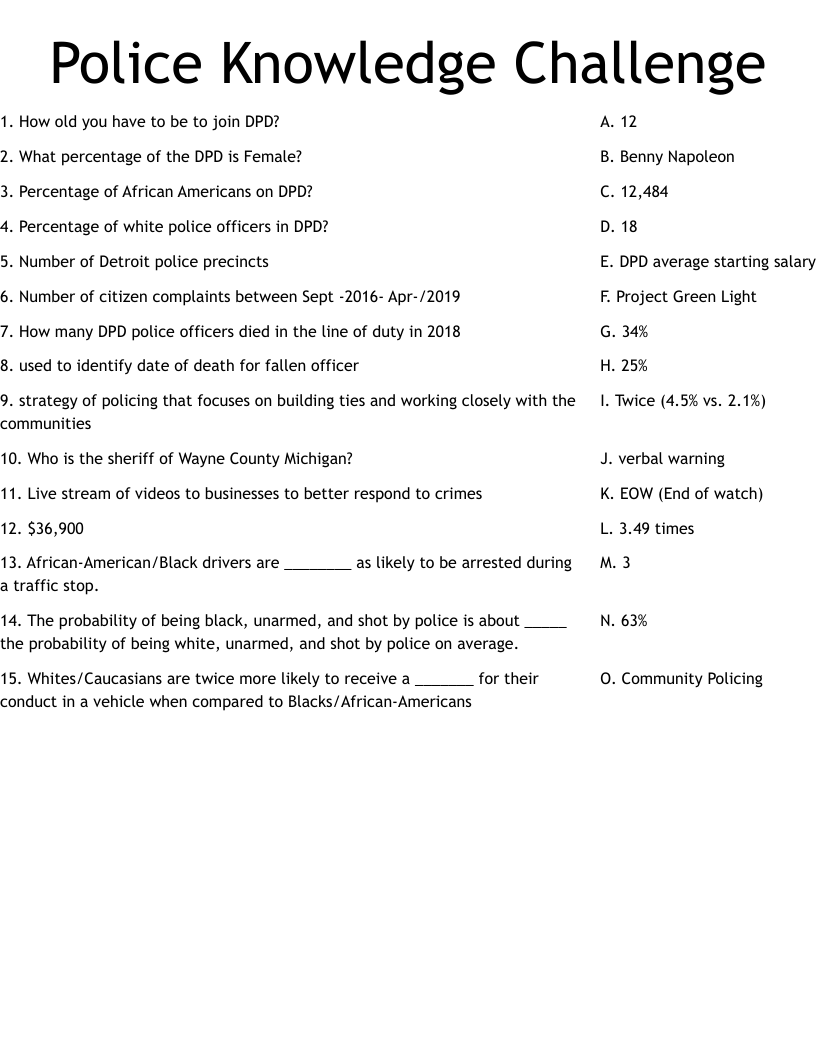 Police Knowledge Challenge

1. How old you have to be to join DPD?

2. What percentage of the DPD is Female?

3. Percentage of African Americans on DPD?

4. Percentage of white police officers in DPD?

5. Number of Detroit police precincts

6. Number of citizen complaints between Sept -2016- Apr-/2019

7. How many DPD police officers died in the line of duty in 2018

8. used to identify date of death for fallen officer

9. strategy of policing that focuses on building ties and working closely with the communities

10. Who is the sheriff of Wayne County Michigan?

11. Live stream of videos to businesses to better respond to crimes

12. $36,900

13. African-American/Black drivers are ________ as likely to be arrested during a traffic stop.

14. The probability of being black, unarmed, and shot by police is about _____ the probability of being white, unarmed, and shot by police on average.

15. Whites/Caucasians are twice more likely to receive a _______ for their conduct in a vehicle when compared to Blacks/African-Americans

A. 12

B. Benny Napoleon

C. 12,484

D. 18

E. DPD average starting salary

F. Project Green Light

G. 34%

H. 25%

I. Twice (4.5% vs. 2.1%)

J. verbal warning

K. EOW (End of watch)

L. 3.49 times

M. 3

N. 63%

O. Community Policing